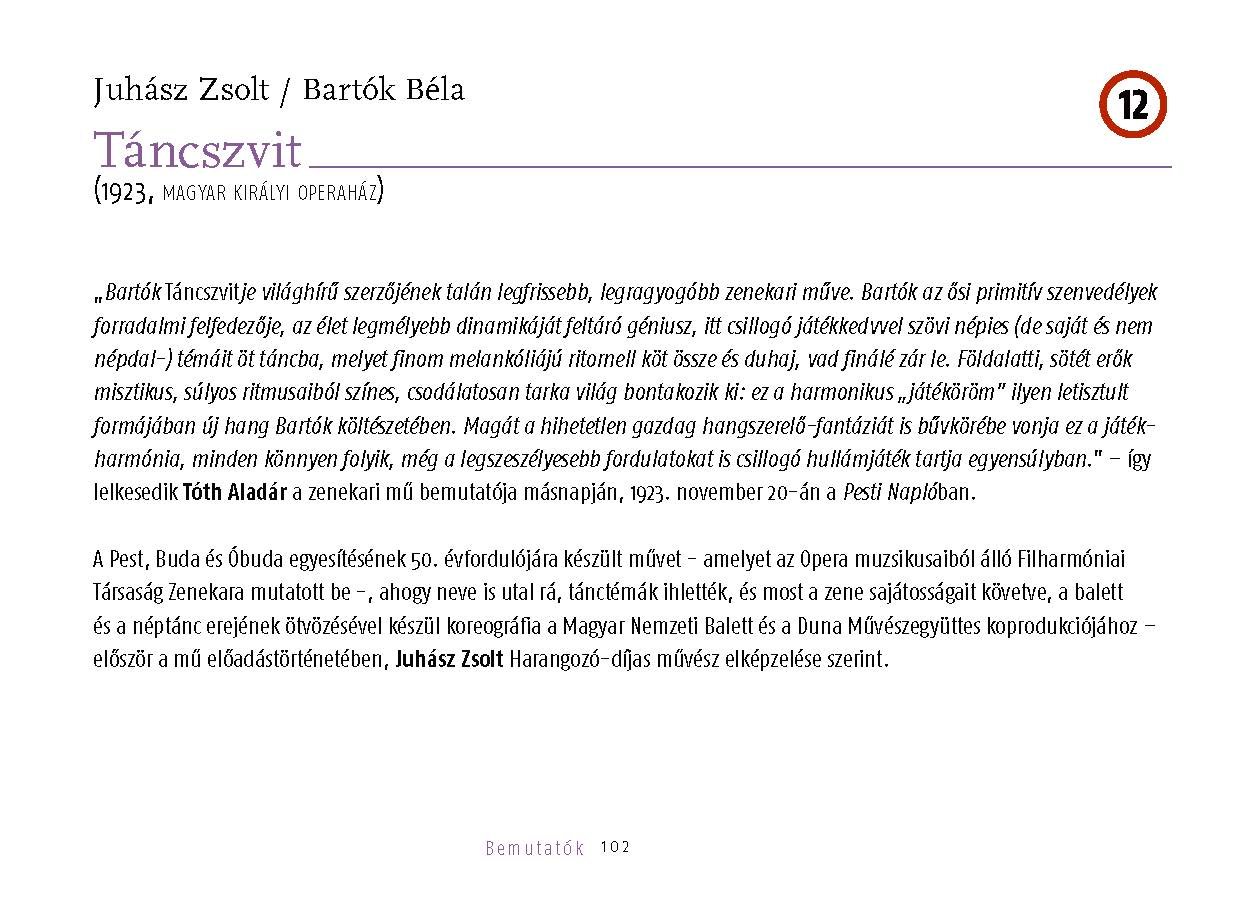 Juhász Zsolt / Bartók Béla

12

Táncszvit

(1923, MAGYAR KIRÁLYI OPERAHÁZ)

„Bartók Táncszvitje világhírű szerzőjének talán legfrissebb, legragyogóbb zenekari műve. Bartók az ősi primitív szenvedélyek forradalmi felfedezője, az élet legmélyebb dinamikáját feltáró géniusz, itt csillogó játékkedvvel szövi népies (de saját és nem népdal-) témáit öt táncba, melyet finom melankóliájú ritornell köt össze és duhaj, vad finálé zár le. Földalatti, sötét erők misztikus, súlyos ritmusaiból színes, csodálatosan tarka világ bontakozik ki: ez a harmonikus „játéköröm" ilyen letisztult formájában új hang Bartók költészetében. Magát a hihetetlen gazdag hangszerelő-fantáziát is bűvkörébe vonja ez a játékharmónia, minden könnyen folyik, még a legszeszélyesebb fordulatokat is csillogó hullámjáték tartja egyensúlyban." – így lelkesedik Tóth Aladár a zenekari mű bemutatója másnapján, 1923. november 20-án a Pesti Naplóban.

A Pest, Buda és Óbuda egyesítésének 50. évfordulójára készült művet – amelyet az Opera muzsikusaiból álló Filharmóniai Társaság Zenekara mutatott be –, ahogy neve is utal rá, tánctémák ihlették, és most a zene sajátosságait követve, a balett és a néptánc erejének ötvözésével készül koreográfia a Magyar Nemzeti Balett és a Duna Művészegyüttes koprodukciójához – először a mű előadástörténetében, Juhász Zsolt Harangozó-díjas művész elképzelése szerint.

Bemutatók 102